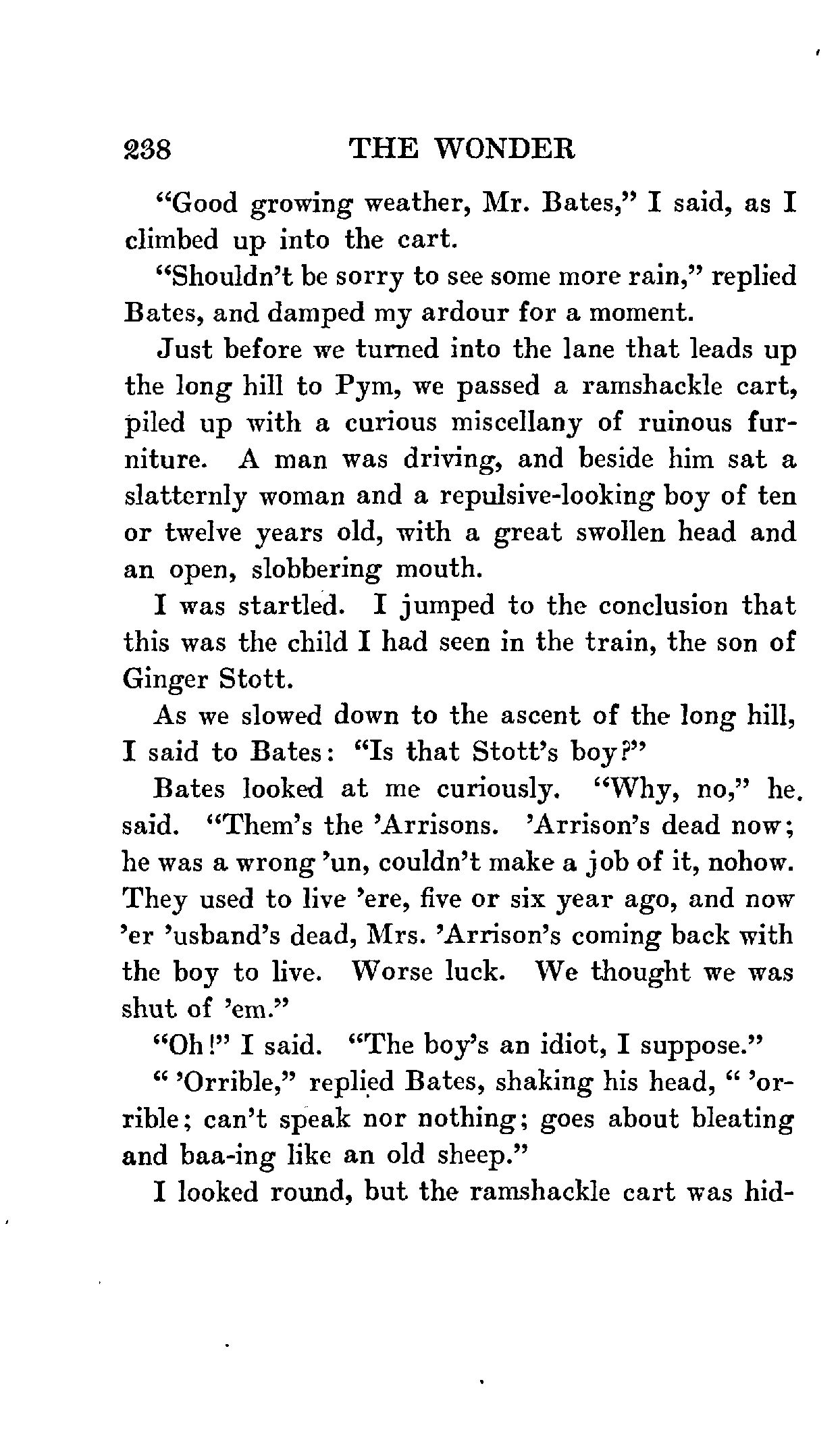 238 THE WONDER

"Good growing weather, Mr. Bates," I said, as I climbed up into the cart.

"Shouldn't be sorry to see some more rain," replied Bates, and damped my ardour for a moment.

Just before we turned into the lane that leads up the long hill to Pym, we passed a ramshackle cart, piled up with a curious miscellany of ruinous furniture. A man was driving, and beside him sat a slatternly woman and a repulsive-looking boy of ten or twelve years old, with a great swollen head and an open, slobbering mouth.

I was startled. I jumped to the conclusion that this was the child I had seen in the train, the son of Ginger Stott.

As we slowed down to the ascent of the long hill, I said to Bates: "Is that Stott's boy?"

Bates looked at me curiously. "Why, no," he said. "Them's the 'Arrisons. 'Arrison's dead now; he was a wrong 'un, couldn't make a job of it, nohow. They used to live 'ere, five or six year ago, and now 'er 'usband's dead, Mrs. 'Arrison's coming back with the boy to live. Worse luck. We thought we was shut of 'em."

"Oh!" I said. "The boy's an idiot, I suppose."

" 'Orrible," replied Bates, shaking his head, " 'orrible; can't speak nor nothing; goes about bleating and baa-ing like an old sheep."

I looked round, but the ramshackle cart was hid-